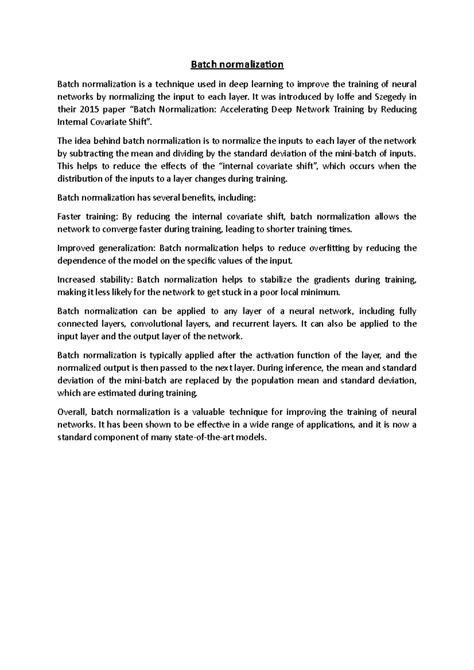 Batch normalization

Batch normalization is a technique used in deep learning to improve the training of neural networks by normalizing the input to each layer. It was introduced by Ioffe and Szegedy in their 2015 paper "Batch Normalization: Accelerating Deep Network Training by Reducing Internal Covariate Shift".

The idea behind batch normalization is to normalize the inputs to each layer of the network by subtracting the mean and dividing by the standard deviation of the mini-batch of inputs. This helps to reduce the effects of the "internal covariate shift", which occurs when the distribution of the inputs to a layer changes during training.

Batch normalization has several benefits, including:

Faster training: By reducing the internal covariate shift, batch normalization allows the network to converge faster during training, leading to shorter training times.

Improved generalization: Batch normalization helps to reduce overfitting by reducing the dependence of the model on the specific values of the input.

Increased stability: Batch normalization helps to stabilize the gradients during training, making it less likely for the network to get stuck in a poor local minimum.

Batch normalization can be applied to any layer of a neural network, including fully connected layers, convolutional layers, and recurrent layers. It can also be applied to the input layer and the output layer of the network.

Batch normalization is typically applied after the activation function of the layer, and the normalized output is then passed to the next layer. During inference, the mean and standard deviation of the mini-batch are replaced by the population mean and standard deviation, which are estimated during training.

Overall, batch normalization is a valuable technique for improving the training of neural networks. It has been shown to be effective in a wide range of applications, and it is now a standard component of many state-of-the-art models.